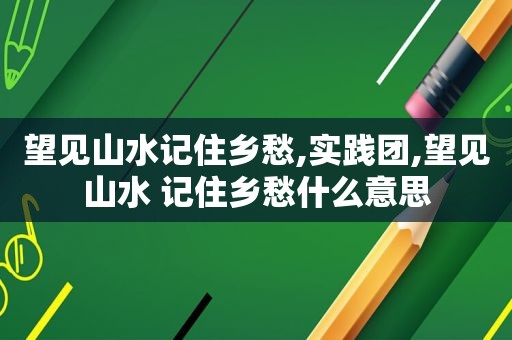 望见山水记住乡愁,实践团,望见山水 记住乡愁什么意思